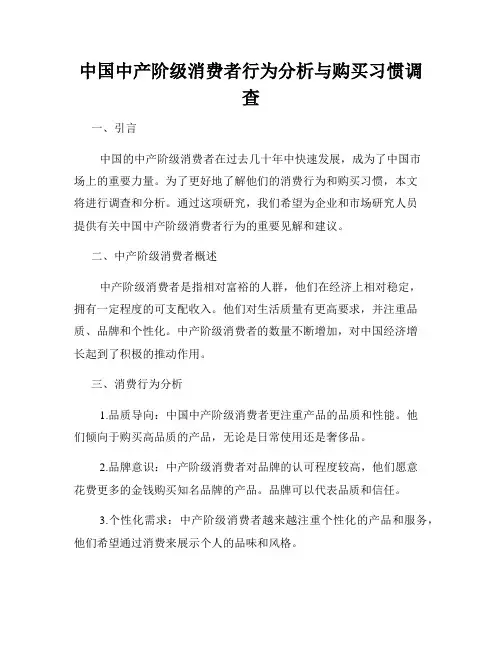 中国中产阶级消费者行为分析与购买习惯调查

一、引言

中国的中产阶级消费者在过去几十年中快速发展，成为了中国市场上的重要力量。为了更好地了解他们的消费行为和购买习惯，本文将进行调查和分析。通过这项研究，我们希望为企业和市场研究人员提供有关中国中产阶级消费者行为的重要见解和建议。

二、中产阶级消费者概述

中产阶级消费者是指相对富裕的人群，他们在经济上相对稳定，拥有一定程度的可支配收入。他们对生活质量有更高要求，并注重品质、品牌和个性化。中产阶级消费者的数量不断增加，对中国经济增长起到了积极的推动作用。

三、消费行为分析

1.品质导向：中国中产阶级消费者更注重产品的品质和性能。他们倾向于购买高品质的产品，无论是日常使用还是奢侈品。

2.品牌意识：中产阶级消费者对品牌的认可程度较高，他们愿意花费更多的金钱购买知名品牌的产品。品牌可以代表品质和信任。

3.个性化需求：中产阶级消费者越来越注重个性化的产品和服务，他们希望通过消费来展示个人的品味和风格。